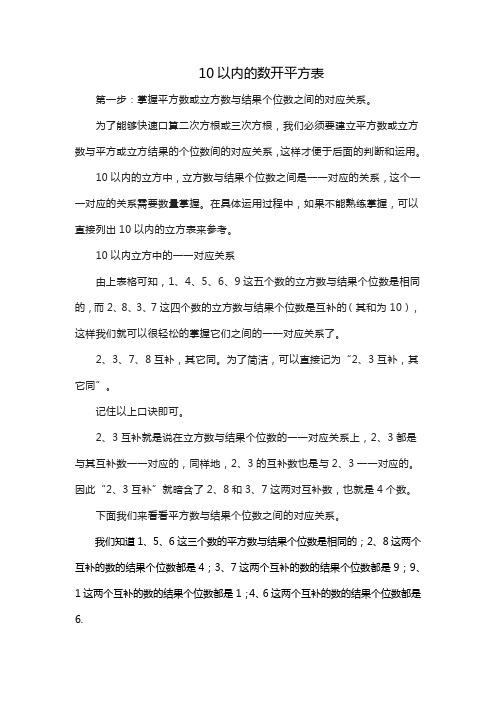 10 以内的数开平方表

第一步：掌握平方数或立方数与结果个位数之间的对应关系。

为了能够快速口算二次方根或三次方根，我们必须要建立平方数或立方数与平方或立方结果的个位数间的对应关系，这样才便于后面的判断和运用。

10 以内的立方中，立方数与结果个位数之间是一一对应的关系，这个一一对应的关系需要数量掌握。在具体运用过程中，如果不能熟练掌握，可以直接列出 10 以内的立方表来参考。

10 以内立方中的一一对应关系

由上表格可知，1、4、5、6、9 这五个数的立方数与结果个位数是相同的，而 2、8、3、7 这四个数的立方数与结果个位数是互补的（其和为 10），这样我们就可以很轻松的掌握它们之间的一一对应关系了。

2、3、7、8 互补，其它同。为了简洁，可以直接记为“2、3 互补，其它同”。

记住以上口诀即可。

2、3 互补就是说在立方数与结果个位数的一一对应关系上，2、3 都是与其互补数一一对应的，同样地，2、3 的互补数也是与 2、3 一一对应的。因此“2、3 互补”就暗含了 2、8 和 3、7 这两对互补数，也就是 4 个数。

下面我们来看看平方数与结果个位数之间的对应关系。

我们知道 1、5、6 这三个数的平方数与结果个位数是相同的；2、8 这两个互补的数的结果个位数都是 4；3、7 这两个互补的数的结果个位数都是 9；9、1 这两个互补的数的结果个位数都是 1；4、6 这两个互补的数的结果个位数都是 6.